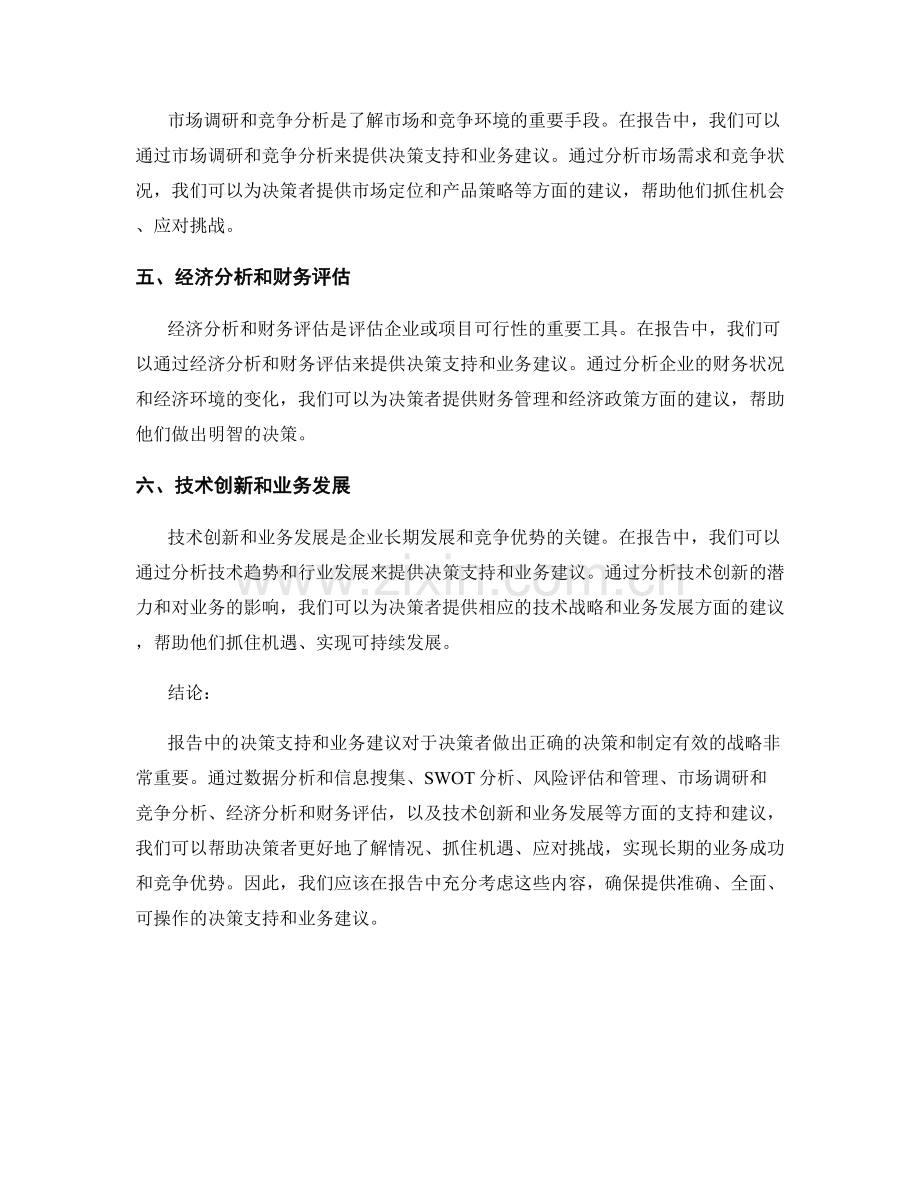 市场调研和竞争分析是了解市场和竞争环境的重要手段。在报告中，我们可以通过市场调研和竞争分析来提供决策支持和业务建议。通过分析市场需求和竞争状况，我们可以为决策者提供市场定位和产品策略等方面的建议，帮助他们抓住机会、应对挑战。

五、经济分析和财务评估

经济分析和财务评估是评估企业或项目可行性的重要工具。在报告中，我们可以通过经济分析和财务评估来提供决策支持和业务建议。通过分析企业的财务状况和经济环境的变化，我们可以为决策者提供财务管理和经济政策方面的建议，帮助他们做出明智的决策。

六、技术创新和业务发展

技术创新和业务发展是企业长期发展和竞争优势的关键。在报告中，我们可以通过分析技术趋势和行业发展来提供决策支持和业务建议。通过分析技术创新的潜力和对业务的影响，我们可以为决策者提供相应的技术战略和业务发展方面的建议，帮助他们抓住机遇、实现可持续发展。

结论：

报告中的决策支持和业务建议对于决策者做出正确的决策和制定有效的战略非常重要。通过数据分析和信息搜集、SWOT分析、风险评估和管理、市场调研和竞争分析、经济分析和财务评估，以及技术创新和业务发展等方面的支持和建议，我们可以帮助决策者更好地了解情况、抓住机遇、应对挑战，实现长期的业务成功和竞争优势。因此，我们应该在报告中充分考虑这些内容，确保提供准确、全面、可操作的决策支持和业务建议。

www.zixin.com.cn